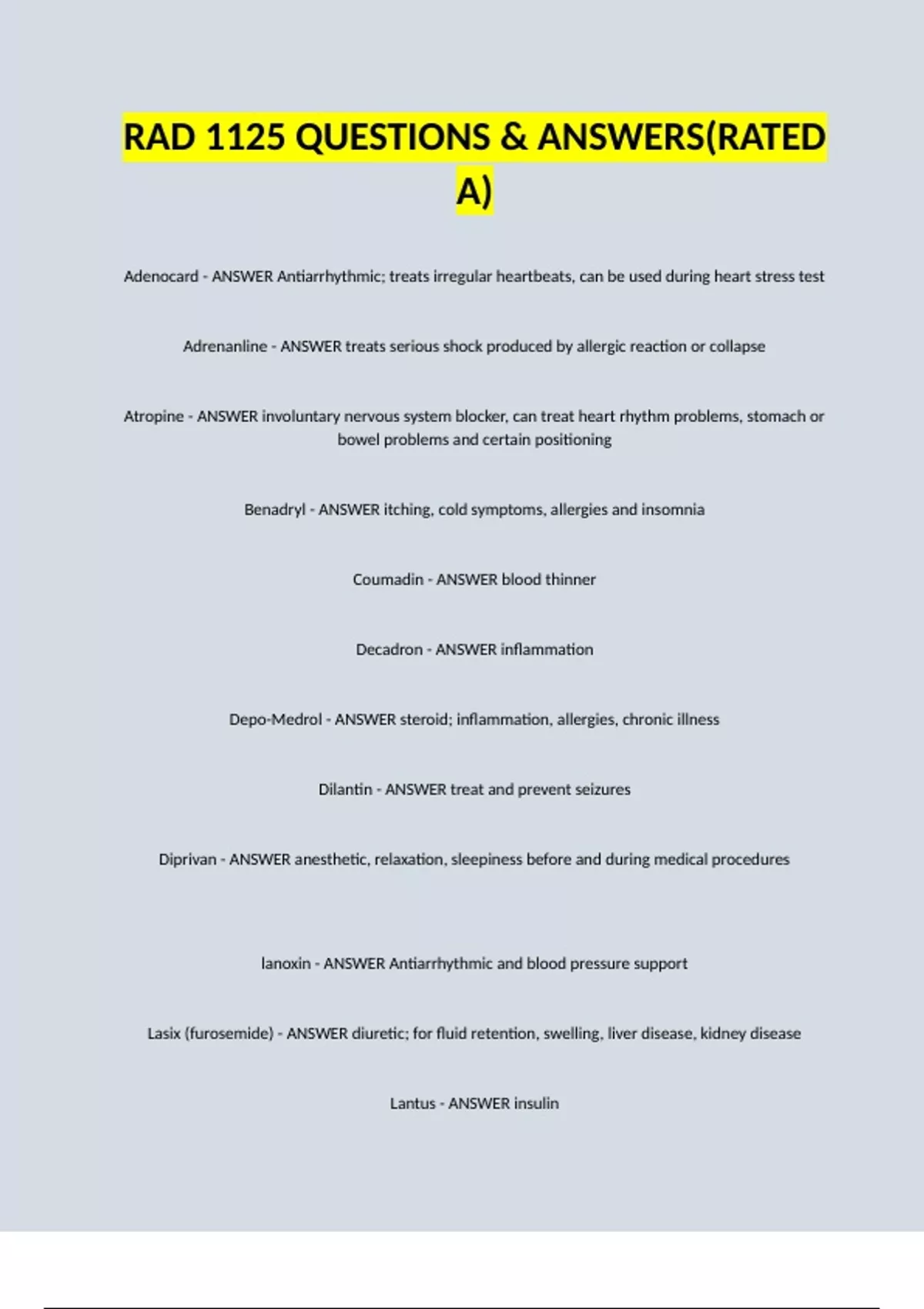 RAD 1125 QUESTIONS & ANSWERS(RATED A)

Adenocard - ANSWER Antiarrhythmic; treats irregular heartbeats, can be used during heart stress test

Adrenanline - ANSWER treats serious shock produced by allergic reaction or collapse

Atropine - ANSWER involuntary nervous system blocker, can treat heart rhythm problems, stomach or bowel problems and certain positioning

Benadryl - ANSWER itching, cold symptoms, allergies and insomnia

Coumadin - ANSWER blood thinner

Decadron - ANSWER inflammation

Depo-Medrol - ANSWER steroid; inflammation, allergies, chronic illness

Dilantin - ANSWER treat and prevent seizures

Diprivan - ANSWER anesthetic, relaxation, sleepiness before and during medical procedures

lanoxin - ANSWER Antiarrhythmic and blood pressure support

Lasix (furosemide) - ANSWER diuretic; for fluid retention, swelling, liver disease, kidney disease

Lantus - ANSWER insulin